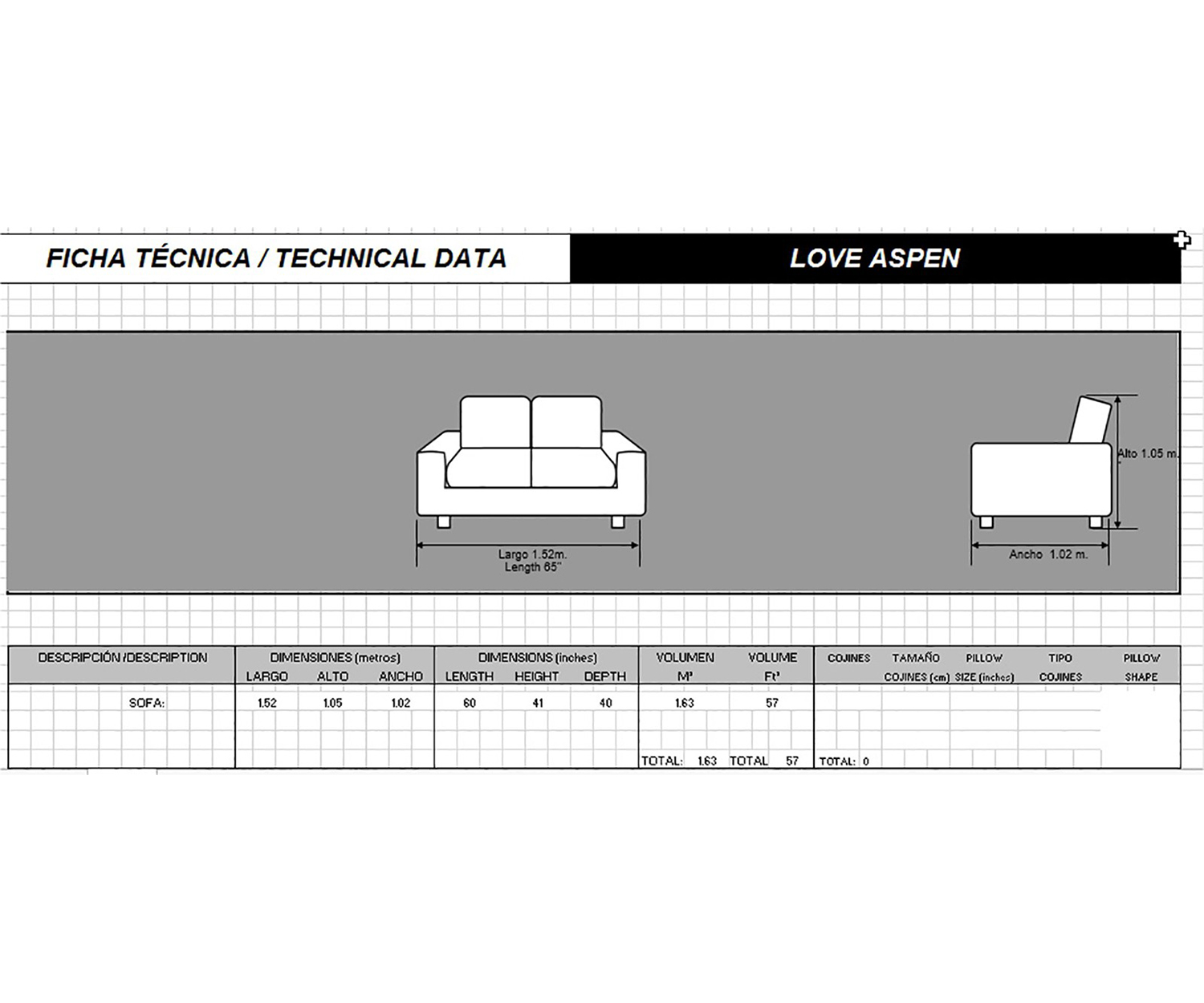 FICHA TÉCNICA / TECHNICAL DATA

LOVE ASPEN

Largo 1.52m.
Length 65"

Alto 1.05 m.

Ancho 1.02 m.

| DESCRIPCIÓN /DESCRIPTION | DIMENSIONES (metros) LARGO | ALTO | ANCHO | DIMENSIONS (inches) LENGTH | HEIGHT | DEPTH | VOLUMEN M³ | VOLUME Ft³ | COJINES | TAMAÑO COJINES (cm) | PILLOW SIZE (inches) | TIPO COJINES | PILLOW SHAPE |
|---|---|---|---|---|---|---|---|---|---|---|---|---|---|
| SOFA: | 1.52 | 1.05 | 1.02 | 60 | 41 | 40 | 1.63 | 57 | | | | | |
| | | | | | | | TOTAL: 1.63 | TOTAL 57 | TOTAL: 0 | | | | |